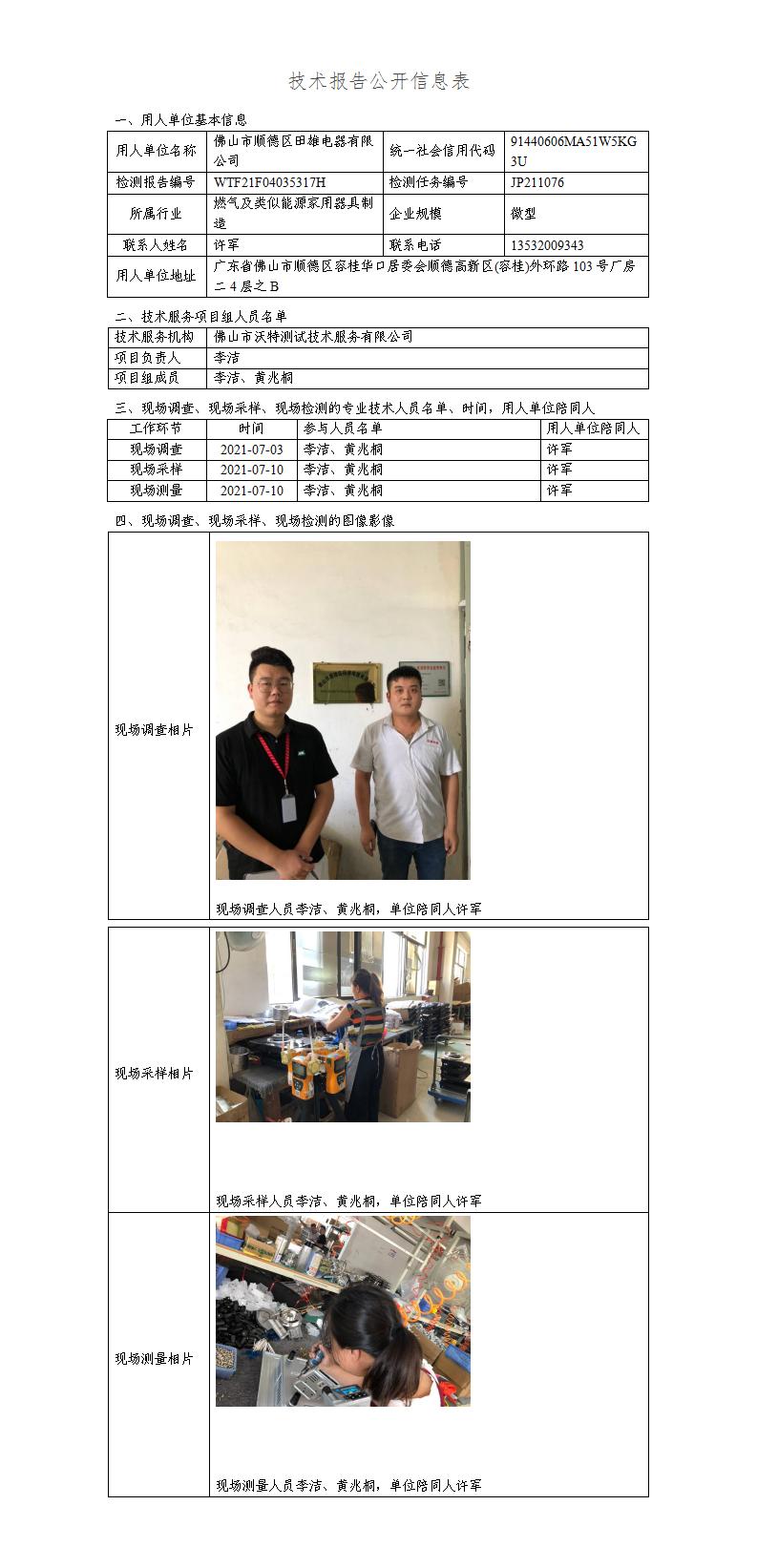 技术报告公开信息表

一、用人单位基本信息

| 用人单位名称 | 佛山市顺德区田雄电器有限公司 | 统一社会信用代码 | 91440606MA51W5KG3U |
|---|---|---|---|
| 检测报告编号 | WTF21F04035317H | 检测任务编号 | JP211076 |
| 所属行业 | 燃气及类似能源家用器具制造 | 企业规模 | 微型 |
| 联系人姓名 | 许军 | 联系电话 | 13532009343 |
| 用人单位地址 | 广东省佛山市顺德区容桂华口居委会顺德高新区(容桂)外环路103号厂房二4层之B | | |

二、技术服务项目组人员名单

| 技术服务机构 | 佛山市沃特测试技术服务有限公司 |
|---|---|
| 项目负责人 | 李洁 |
| 项目组成员 | 李洁、黄兆桐 |

三、现场调查、现场采样、现场检测的专业技术人员名单、时间，用人单位陪同人

| 工作环节 | 时间 | 参与人员名单 | 用人单位陪同人 |
|---|---|---|---|
| 现场调查 | 2021-07-03 | 李洁、黄兆桐 | 许军 |
| 现场采样 | 2021-07-10 | 李洁、黄兆桐 | 许军 |
| 现场测量 | 2021-07-10 | 李洁、黄兆桐 | 许军 |

四、现场调查、现场采样、现场检测的图像影像

| 现场调查相片 | 现场调查人员李洁、黄兆桐，单位陪同人许军 |
|---|---|
| 现场采样相片 | 现场采样人员李洁、黄兆桐，单位陪同人许军 |
| 现场测量相片 | 现场测量人员李洁、黄兆桐，单位陪同人许军 |